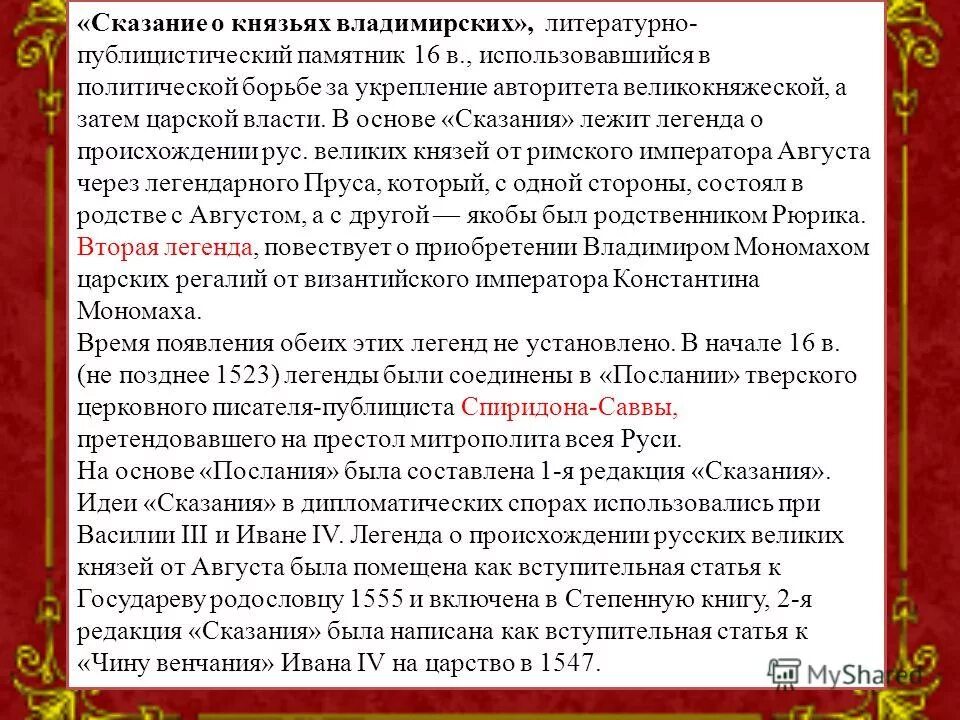 «Сказание о князьях владимирских», литературно-публицистический памятник 16 в., использовавшийся в политической борьбе за укрепление авторитета великокняжеской, а затем царской власти. В основе «Сказания» лежит легенда о происхождении рус. великих князей от римского императора Августа через легендарного Пруса, который, с одной стороны, состоял в родстве с Августом, а с другой — якобы был родственником Рюрика. Вторая легенда, повествует о приобретении Владимиром Мономахом царских регалий от византийского императора Константина Мономаха.
Время появления обеих этих легенд не установлено. В начале 16 в. (не позднее 1523) легенды были соединены в «Послании» тверского церковного писателя-публициста Спиридона-Саввы, претендовавшего на престол митрополита всея Руси.
На основе «Послания» была составлена 1-я редакция «Сказания». Идеи «Сказания» в дипломатических спорах использовались при Василии III и Иване IV. Легенда о происхождении русских великих князей от Августа была помещена как вступительная статья к Государеву родословцу 1555 и включена в Степенную книгу, 2-я редакция «Сказания» была написана как вступительная статья к «Чину венчания» Ивана IV на царство в 1547.
MyShared